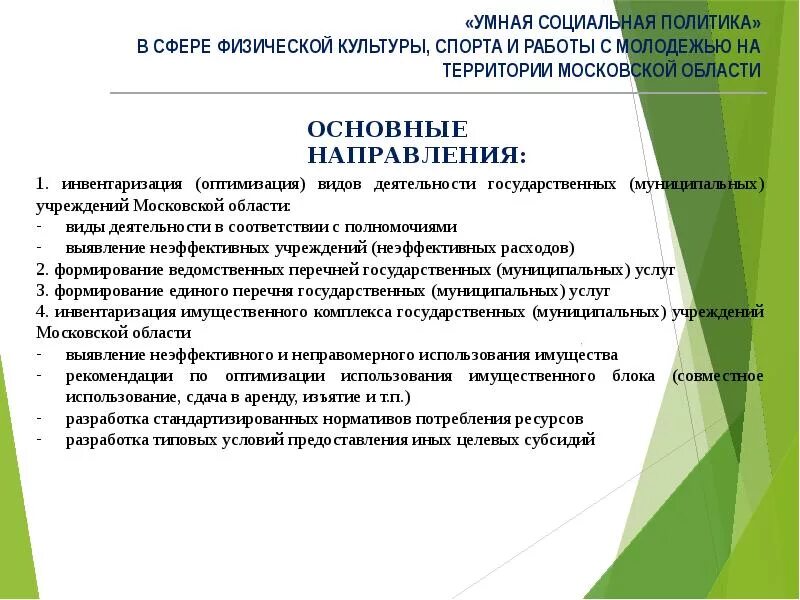 «УМНАЯ СОЦИАЛЬНАЯ ПОЛИТИКА»
В СФЕРЕ ФИЗИЧЕСКОЙ КУЛЬТУРЫ, СПОРТА И РАБОТЫ С МОЛОДЕЖЬЮ НА ТЕРРИТОРИИ МОСКОВСКОЙ ОБЛАСТИ

ОСНОВНЫЕ НАПРАВЛЕНИЯ:

1. инвентаризация (оптимизация) видов деятельности государственных (муниципальных) учреждений Московской области:
- виды деятельности в соответствии с полномочиями
- выявление неэффективных учреждений (неэффективных расходов)
2. формирование ведомственных перечней государственных (муниципальных) услуг
3. формирование единого перечня государственных (муниципальных) услуг
4. инвентаризация имущественного комплекса государственных (муниципальных) учреждений Московской области
- выявление неэффективного и неправомерного использования имущества
- рекомендации по оптимизации использования имущественного блока (совместное использование, сдача в аренду, изъятие и т.п.)
- разработка стандартизированных нормативов потребления ресурсов
- разработка типовых условий предоставления иных целевых субсидий